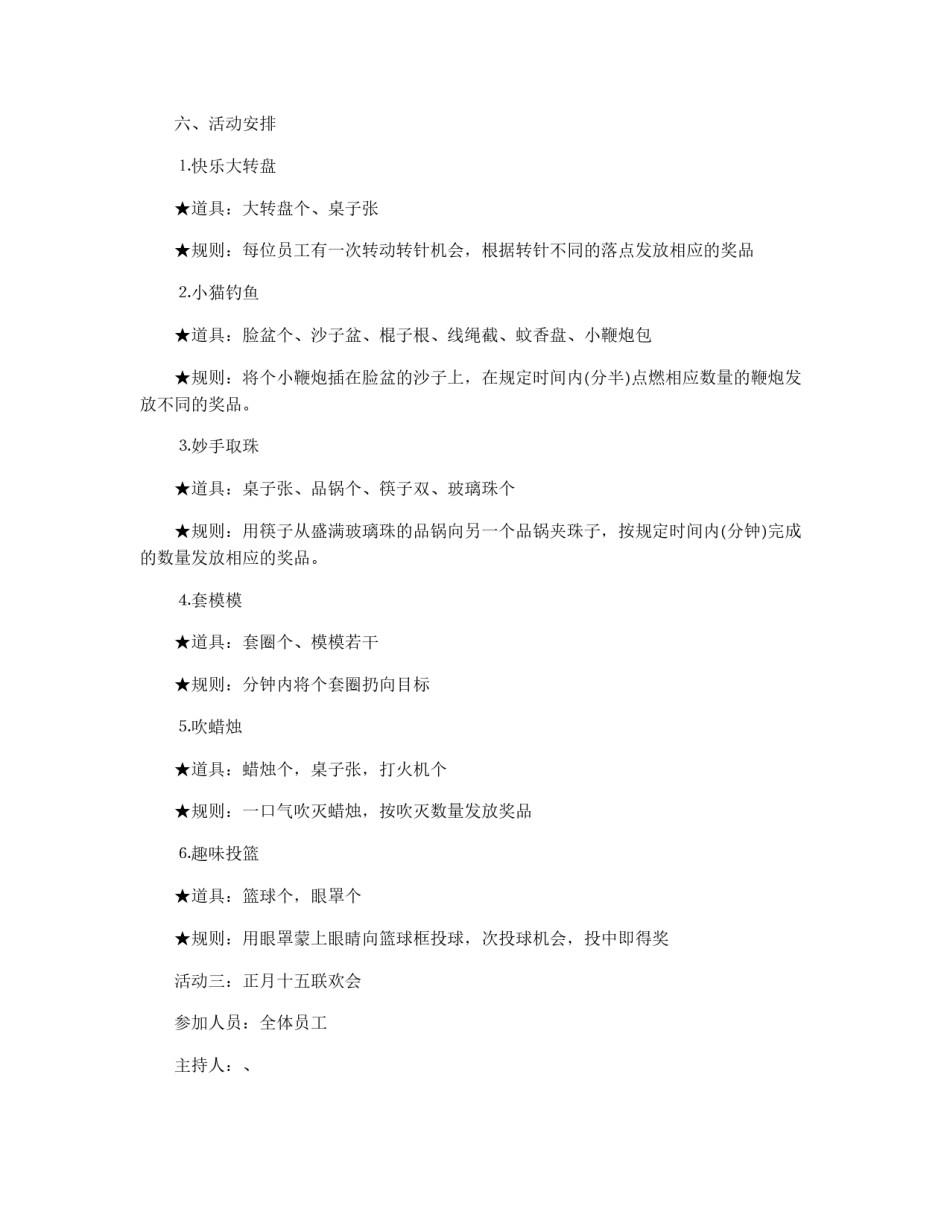 六、活动安排

1.快乐大转盘

★道具：大转盘个、桌子张

★规则：每位员工有一次转动转针机会，根据转针不同的落点发放相应的奖品

2.小猫钓鱼

★道具：脸盆个、沙子盆、棍子根、线绳截、蚊香盘、小鞭炮包

★规则：将个小鞭炮插在脸盆的沙子上，在规定时间内(分半)点燃相应数量的鞭炮发放不同的奖品。

3.妙手取珠

★道具：桌子张、品锅个、筷子双、玻璃珠个

★规则：用筷子从盛满玻璃珠的品锅向另一个品锅夹珠子，按规定时间内(分钟)完成的数量发放相应的奖品。

4.套模模

★道具：套圈个、模模若干

★规则：分钟内将个套圈扔向目标

5.吹蜡烛

★道具：蜡烛个，桌子张，打火机个

★规则：一口气吹灭蜡烛，按吹灭数量发放奖品

6.趣味投篮

★道具：篮球个，眼罩个

★规则：用眼罩蒙上眼睛向篮球框投球，次投球机会，投中即得奖

活动三：正月十五联欢会

参加人员：全体员工

主持人：、